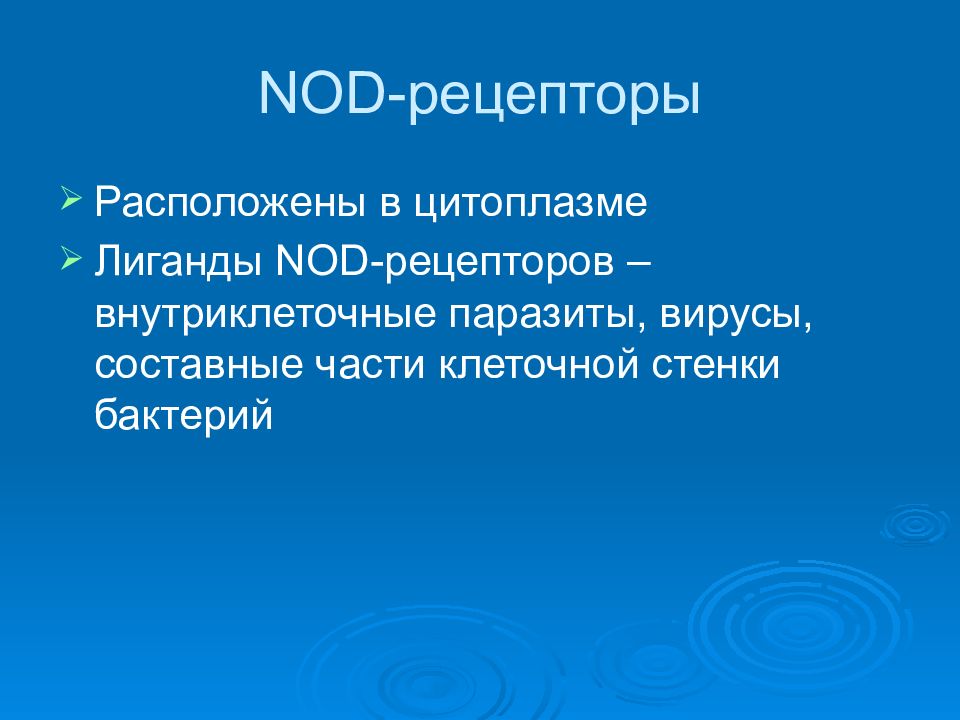 NOD-рецепторы

➢ Расположены в цитоплазме

➢ Лиганды NOD-рецепторов – внутриклеточные паразиты, вирусы, составные части клеточной стенки бактерий